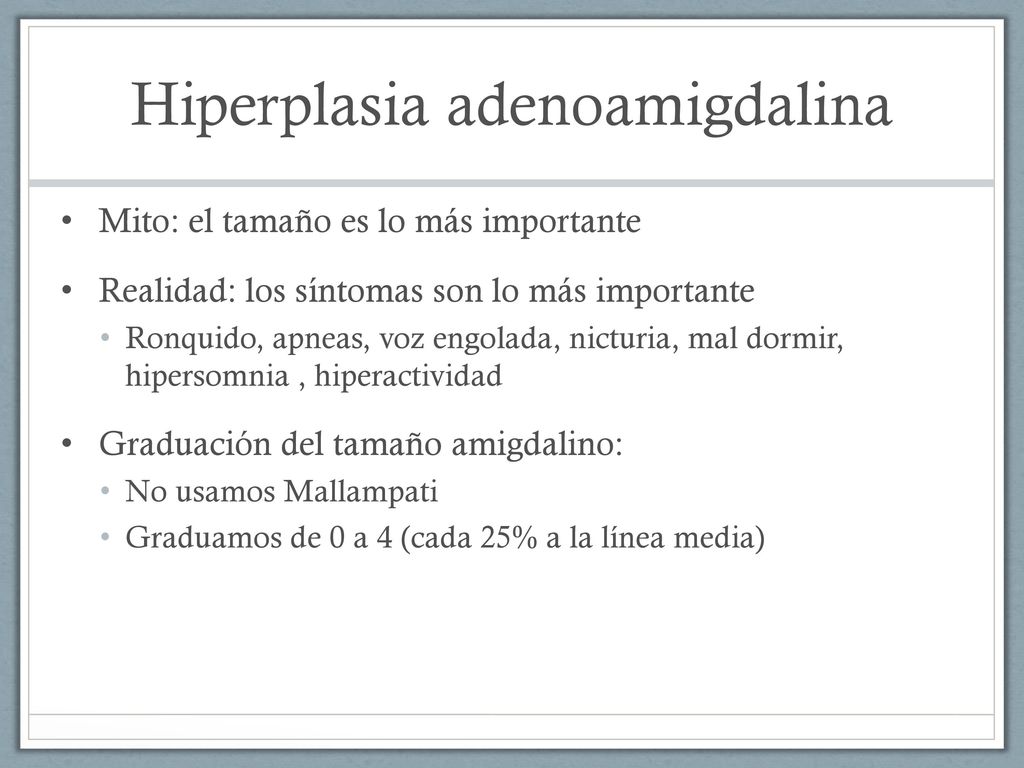 Hiperplasia adenoamigdalina

• Mito: el tamaño es lo más importante

• Realidad: los síntomas son lo más importante
  • Ronquido, apneas, voz engolada, nicturia, mal dormir, hipersomnia , hiperactividad

• Graduación del tamaño amigdalino:
  • No usamos Mallampati
  • Graduamos de 0 a 4 (cada 25% a la línea media)